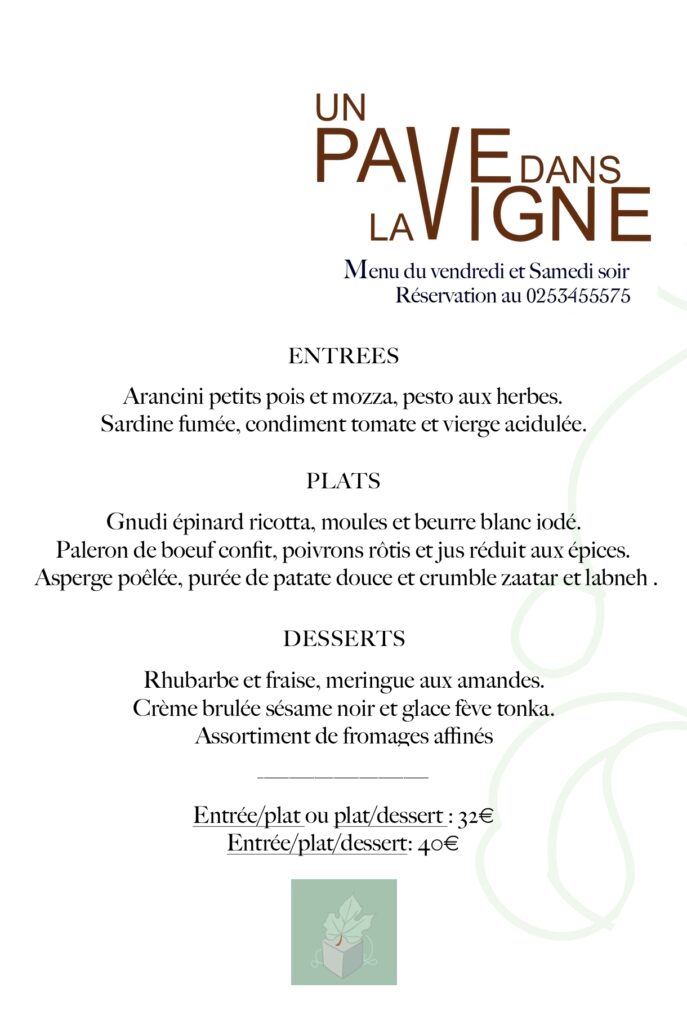 UN PAVE DANS LA VIGNE

Menu du vendredi et Samedi soir
Réservation au 0253455575

ENTREES

Arancini petits pois et mozza, pesto aux herbes.
Sardine fumée, condiment tomate et vierge acidulée.

PLATS

Gnudi épinard ricotta, moules et beurre blanc iodé.
Paleron de boeuf confit, poivrons rôtis et jus réduit aux épices.
Asperge poêlée, purée de patate douce et crumble zaatar et labneh .

DESSERTS

Rhubarbe et fraise, meringue aux amandes.
Crème brulée sésame noir et glace fève tonka.
Assortiment de fromages affinés

Entrée/plat ou plat/dessert : 32€
Entrée/plat/dessert: 40€